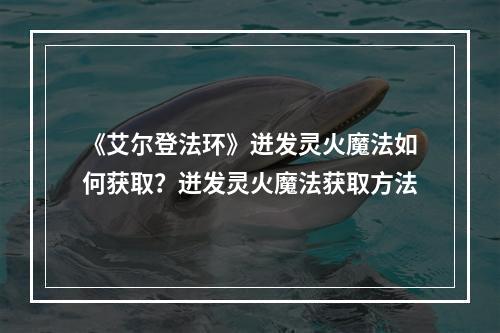 《艾尔登法环》迸发灵火魔法如何获取？迸发灵火魔法获取方法